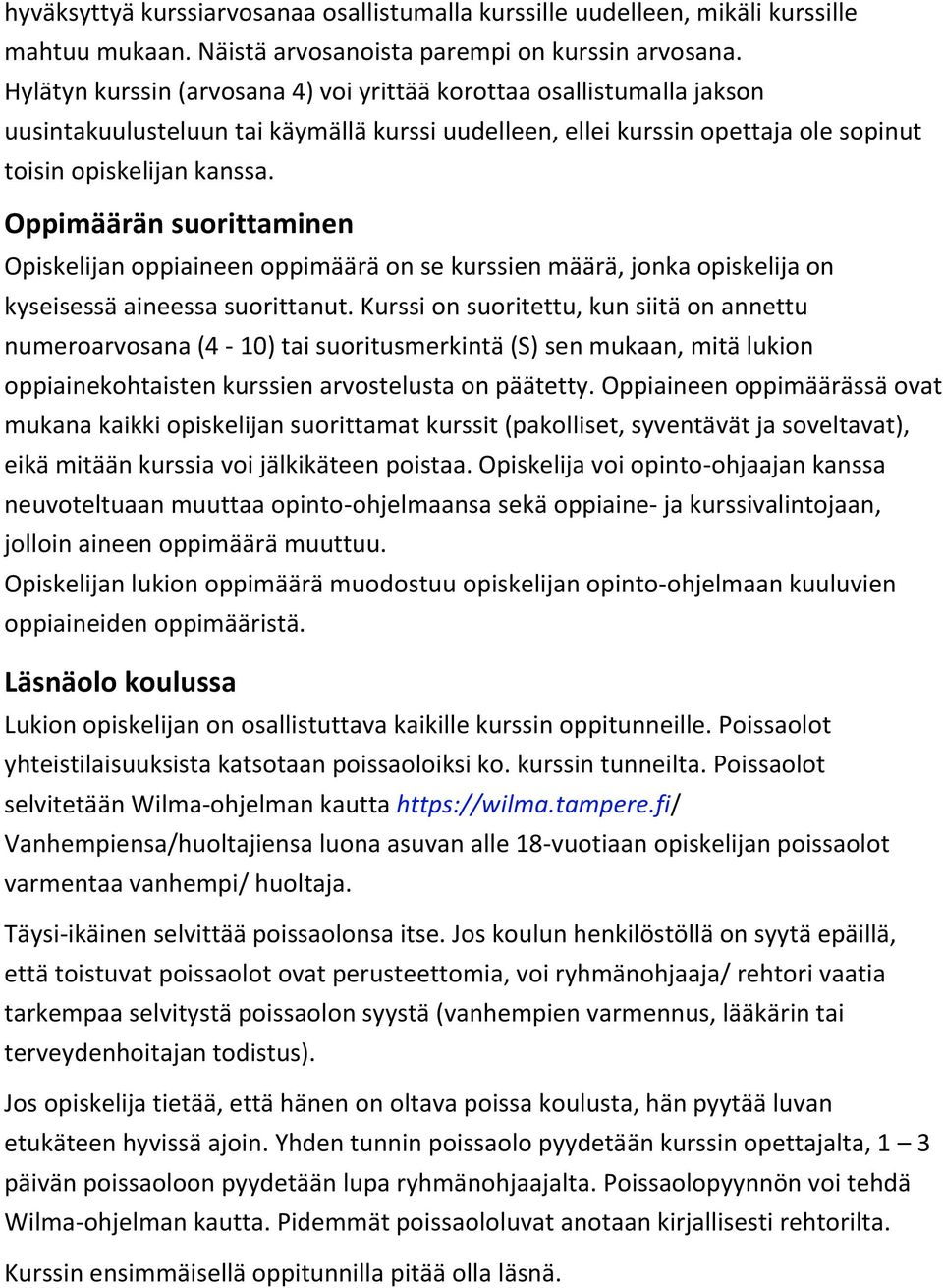 hyväksyttyä kurssiarvosanaa osallistumalla kurssille uudelleen, mikäli kurssille mahtuu mukaan. Näistä arvosanoista parempi on kurssin arvosana. Hylätyn kurssin (arvosana 4) voi yrittää korottaa osallistumalla jakson uusintakuulusteluun tai käymällä kurssi uudelleen, ellei kurssin opettaja ole sopinut toisin opiskelijan kanssa.

Oppimäärän suorittaminen

Opiskelijan oppiaineen oppimäärä on se kurssien määrä, jonka opiskelija on kyseisessä aineessa suorittanut. Kurssi on suoritettu, kun siitä on annettu numeroarvosana (4 - 10) tai suoritusmerkintä (S) sen mukaan, mitä lukion oppiainekohtaisten kurssien arvostelusta on päätetty. Oppiaineen oppimäärässä ovat mukana kaikki opiskelijan suorittamat kurssit (pakolliset, syventävät ja soveltavat), eikä mitään kurssia voi jälkikäteen poistaa. Opiskelija voi opinto-ohjaajan kanssa neuvoteltuaan muuttaa opinto-ohjelmaansa sekä oppiaine- ja kurssivalintojaan, jolloin aineen oppimäärä muuttuu.
Opiskelijan lukion oppimäärä muodostuu opiskelijan opinto-ohjelmaan kuuluvien oppiaineiden oppimääristä.

Läsnäolo koulussa

Lukion opiskelijan on osallistuttava kaikille kurssin oppitunneille. Poissaolot yhteistilaisuuksista katsotaan poissaoloiksi ko. kurssin tunneilta. Poissaolot selvitetään Wilma-ohjelman kautta https://wilma.tampere.fi/ Vanhempiensa/huoltajiensa luona asuvan alle 18-vuotiaan opiskelijan poissaolot varmentaa vanhempi/ huoltaja.

Täysi-ikäinen selvittää poissaolonsa itse. Jos koulun henkilöstöllä on syytä epäillä, että toistuvat poissaolot ovat perusteettomia, voi ryhmänohjaaja/ rehtori vaatia tarkempaa selvitystä poissaolon syystä (vanhempien varmennus, lääkärin tai terveydenhoitajan todistus).

Jos opiskelija tietää, että hänen on oltava poissa koulusta, hän pyytää luvan etukäteen hyvissä ajoin. Yhden tunnin poissaolo pyydetään kurssin opettajalta, 1 – 3 päivän poissaoloon pyydetään lupa ryhmänohjaajalta. Poissaolopyynnön voi tehdä Wilma-ohjelman kautta. Pidemmät poissaololuvat anotaan kirjallisesti rehtorilta.

Kurssin ensimmäisellä oppitunnilla pitää olla läsnä.